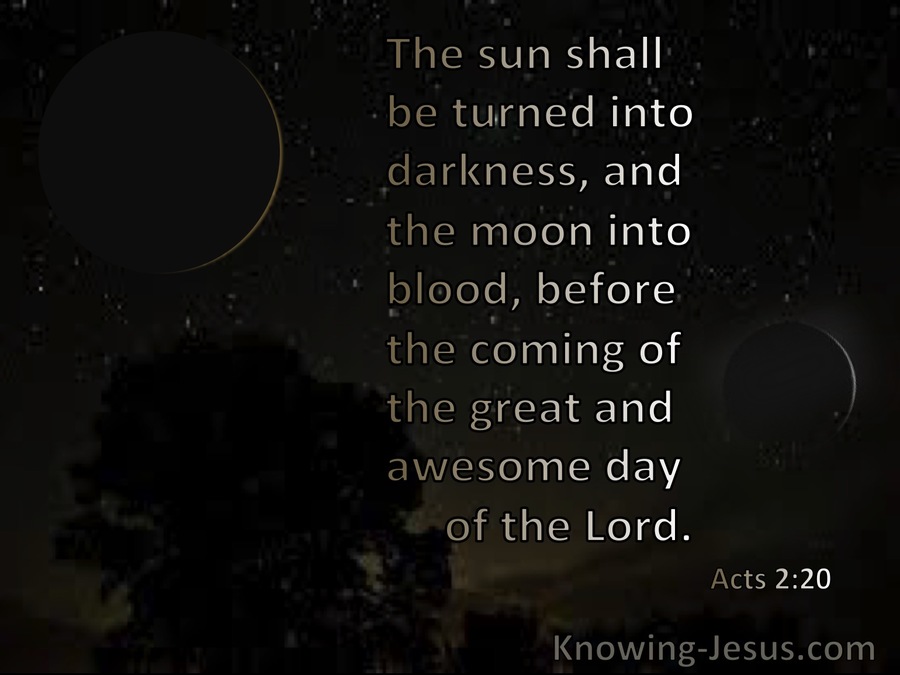 The sun shall be turned into darkness, and the moon into blood, before the coming of the great and awesome day of the Lord.

Acts 2:20

Knowing-Jesus.com